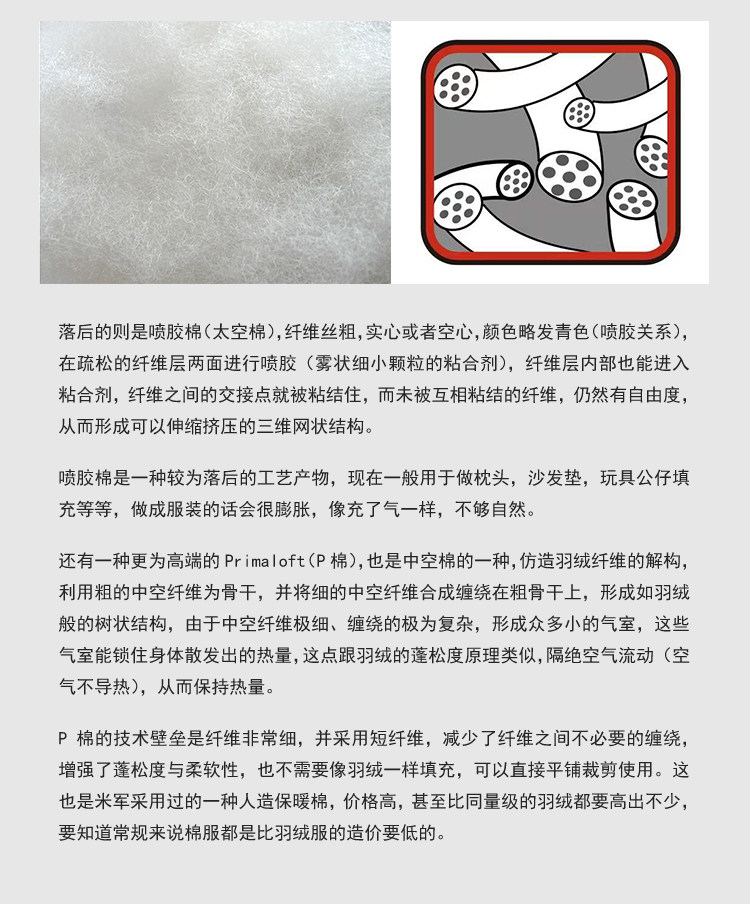 落后的则是喷胶棉(太空棉),纤维丝粗,实心或者空心,颜色略发青色(喷胶关系),在疏松的纤维层两面进行喷胶（雾状细小颗粒的粘合剂），纤维层内部也能进入粘合剂，纤维之间的交接点就被粘结住，而未被互相粘结的纤维，仍然有自由度，从而形成可以伸缩挤压的三维网状结构。

喷胶棉是一种较为落后的工艺产物，现在一般用于做枕头，沙发垫，玩具公仔填充等等，做成服装的话会很膨胀，像充了气一样，不够自然。

还有一种更为高端的 Primaloft(P 棉),也是中空棉的一种,仿造羽绒纤维的解构,利用粗的中空纤维为骨干，并将细的中空纤维合成缠绕在粗骨干上，形成如羽绒般的树状结构，由于中空纤维极细、缠绕的极为复杂，形成众多小的气室，这些气室能锁住身体散发出的热量,这点跟羽绒的蓬松度原理类似,隔绝空气流动（空气不导热），从而保持热量。

P 棉的技术壁垒是纤维非常细，并采用短纤维，减少了纤维之间不必要的缠绕，增强了蓬松度与柔软性，也不需要像羽绒一样填充，可以直接平铺裁剪使用。这也是米军采用过的一种人造保暖棉，价格高，甚至比同量级的羽绒都要高出不少，要知道常规来说棉服都是比羽绒服的造价要低的。